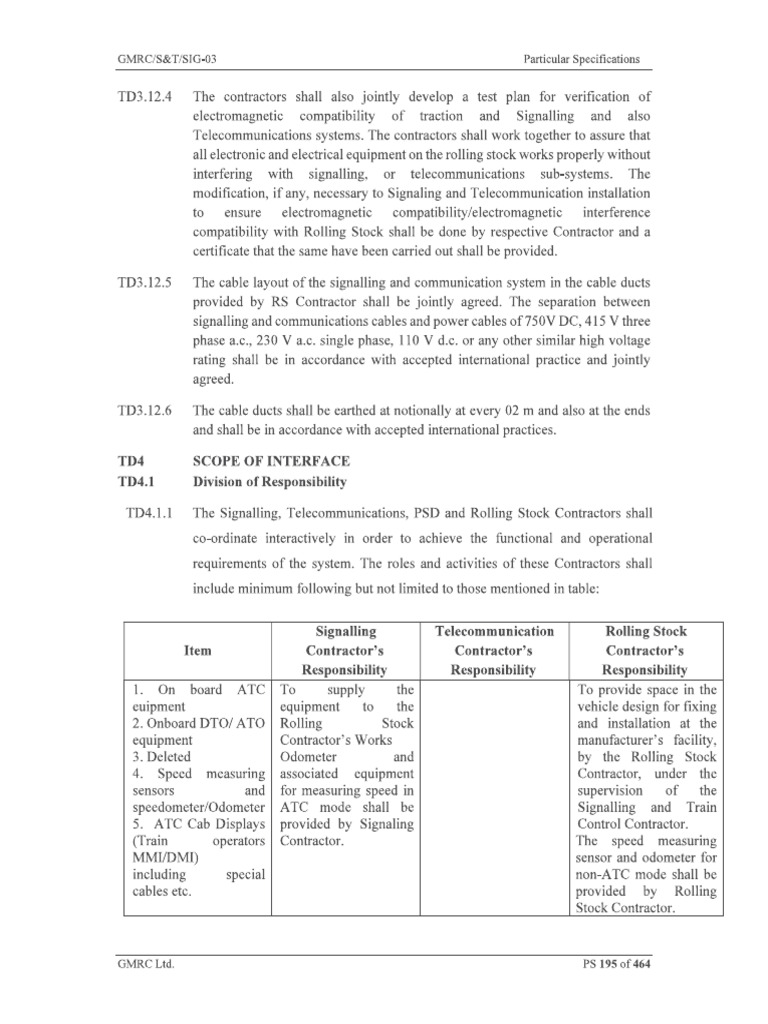 GMRC/S&T/SIG-03 Particular Specifications

TD3.12.4 The contractors shall also jointly develop a test plan for verification of electromagnetic compatibility of traction and Signalling and also Telecommunications systems. The contractors shall work together to assure that all electronic and electrical equipment on the rolling stock works properly without interfering with signalling, or telecommunications sub-systems. The modification, if any, necessary to Signaling and Telecommunication installation to ensure electromagnetic compatibility/electromagnetic interference compatibility with Rolling Stock shall be done by respective Contractor and a certificate that the same have been carried out shall be provided.

TD3.12.5 The cable layout of the signalling and communication system in the cable ducts provided by RS Contractor shall be jointly agreed. The separation between signalling and communications cables and power cables of 750V DC, 415 V three phase a.c., 230 V a.c. single phase, 110 V d.c. or any other similar high voltage rating shall be in accordance with accepted international practice and jointly agreed.

TD3.12.6 The cable ducts shall be earthed at notionally at every 02 m and also at the ends and shall be in accordance with accepted international practices.

TD4 SCOPE OF INTERFACE
TD4.1 Division of Responsibility

TD4.1.1 The Signalling, Telecommunications, PSD and Rolling Stock Contractors shall co-ordinate interactively in order to achieve the functional and operational requirements of the system. The roles and activities of these Contractors shall include minimum following but not limited to those mentioned in table:

| Item | Signalling Contractor's Responsibility | Telecommunication Contractor's Responsibility | Rolling Stock Contractor's Responsibility |
|---|---|---|---|
| 1. On board ATC euipment 2. Onboard DTO/ ATO equipment 3. Deleted 4. Speed measuring sensors and speedometer/Odometer 5. ATC Cab Displays (Train operators MMI/DMI) including special cables etc. | To supply the equipment to the Rolling Stock Contractor's Works Odometer and associated equipment for measuring speed in ATC mode shall be provided by Signaling Contractor. | | To provide space in the vehicle design for fixing and installation at the manufacturer's facility, by the Rolling Stock Contractor, under the supervision of the Signalling and Train Control Contractor. The speed measuring sensor and odometer for non-ATC mode shall be provided by Rolling Stock Contractor. |

GMRC Ltd. PS 195 of 464